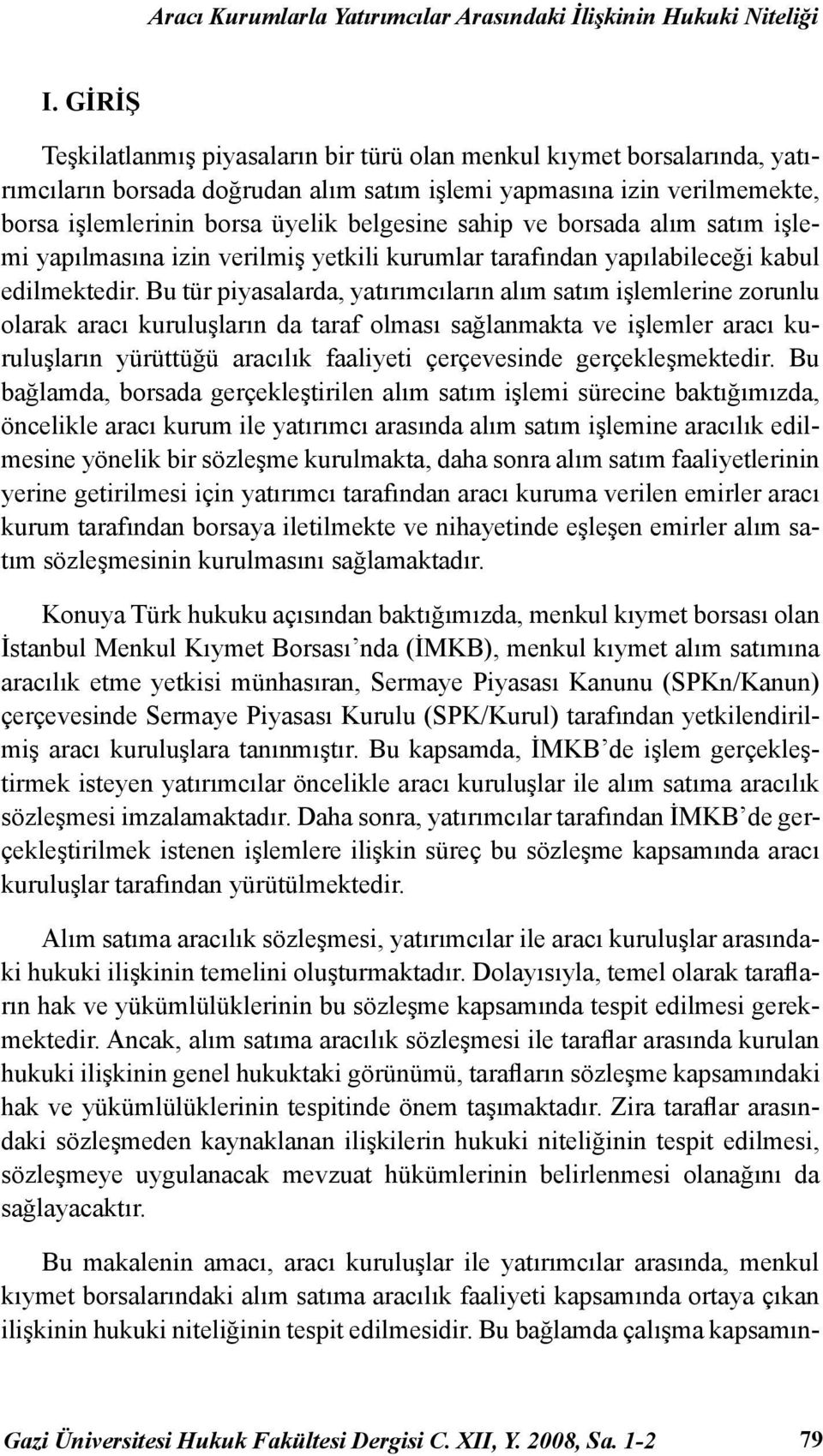 Aracı Kurumlarla Yatırımcılar Arasındaki İlişkinin Hukuki Niteliği

I. GİRİŞ

Teşkilatlanmış piyasaların bir türü olan menkul kıymet borsalarında, yatırımcıların borsada doğrudan alım satım işlemi yapmasına izin verilmemekte, borsa işlemlerinin borsa üyelik belgesine sahip ve borsada alım satım işlemi yapılmasına izin verilmiş yetkili kurumlar tarafından yapılabileceği kabul edilmektedir. Bu tür piyasalarda, yatırımcıların alım satım işlemlerine zorunlu olarak aracı kuruluşların da taraf olması sağlanmakta ve işlemler aracı kuruluşların yürüttüğü aracılık faaliyeti çerçevesinde gerçekleşmektedir. Bu bağlamda, borsada gerçekleştirilen alım satım işlemi sürecine baktığımızda, öncelikle aracı kurum ile yatırımcı arasında alım satım işlemine aracılık edilmesine yönelik bir sözleşme kurulmakta, daha sonra alım satım faaliyetlerinin yerine getirilmesi için yatırımcı tarafından aracı kuruma verilen emirler aracı kurum tarafından borsaya iletilmekte ve nihayetinde eşleşen emirler alım satım sözleşmesinin kurulmasını sağlamaktadır.

Konuya Türk hukuku açısından baktığımızda, menkul kıymet borsası olan İstanbul Menkul Kıymet Borsası’nda (İMKB), menkul kıymet alım satımına aracılık etme yetkisi münhasıran, Sermaye Piyasası Kanunu (SPKn/Kanun) çerçevesinde Sermaye Piyasası Kurulu (SPK/Kurul) tarafından yetkilendirilmiş aracı kuruluşlara tanınmıştır. Bu kapsamda, İMKB’de işlem gerçekleştirmek isteyen yatırımcılar öncelikle aracı kuruluşlar ile alım satıma aracılık sözleşmesi imzalamaktadır. Daha sonra, yatırımcılar tarafından İMKB’de gerçekleştirilmek istenen işlemlere ilişkin süreç bu sözleşme kapsamında aracı kuruluşlar tarafından yürütülmektedir.

Alım satıma aracılık sözleşmesi, yatırımcılar ile aracı kuruluşlar arasındaki hukuki ilişkinin temelini oluşturmaktadır. Dolayısıyla, temel olarak tarafların hak ve yükümlülüklerinin bu sözleşme kapsamında tespit edilmesi gerekmektedir. Ancak, alım satıma aracılık sözleşmesi ile taraflar arasında kurulan hukuki ilişkinin genel hukuktaki görünümü, tarafların sözleşme kapsamındaki hak ve yükümlülüklerinin tespitinde önem taşımaktadır. Zira taraflar arasındaki sözleşmeden kaynaklanan ilişkilerin hukuki niteliğinin tespit edilmesi, sözleşmeye uygulanacak mevzuat hükümlerinin belirlenmesi olanağını da sağlayacaktır.

Bu makalenin amacı, aracı kuruluşlar ile yatırımcılar arasında, menkul kıymet borsalarındaki alım satıma aracılık faaliyeti kapsamında ortaya çıkan ilişkinin hukuki niteliğinin tespit edilmesidir. Bu bağlamda çalışma kapsamın-

Gazi Üniversitesi Hukuk Fakültesi Dergisi C. XII, Y. 2008, Sa. 1-2 79